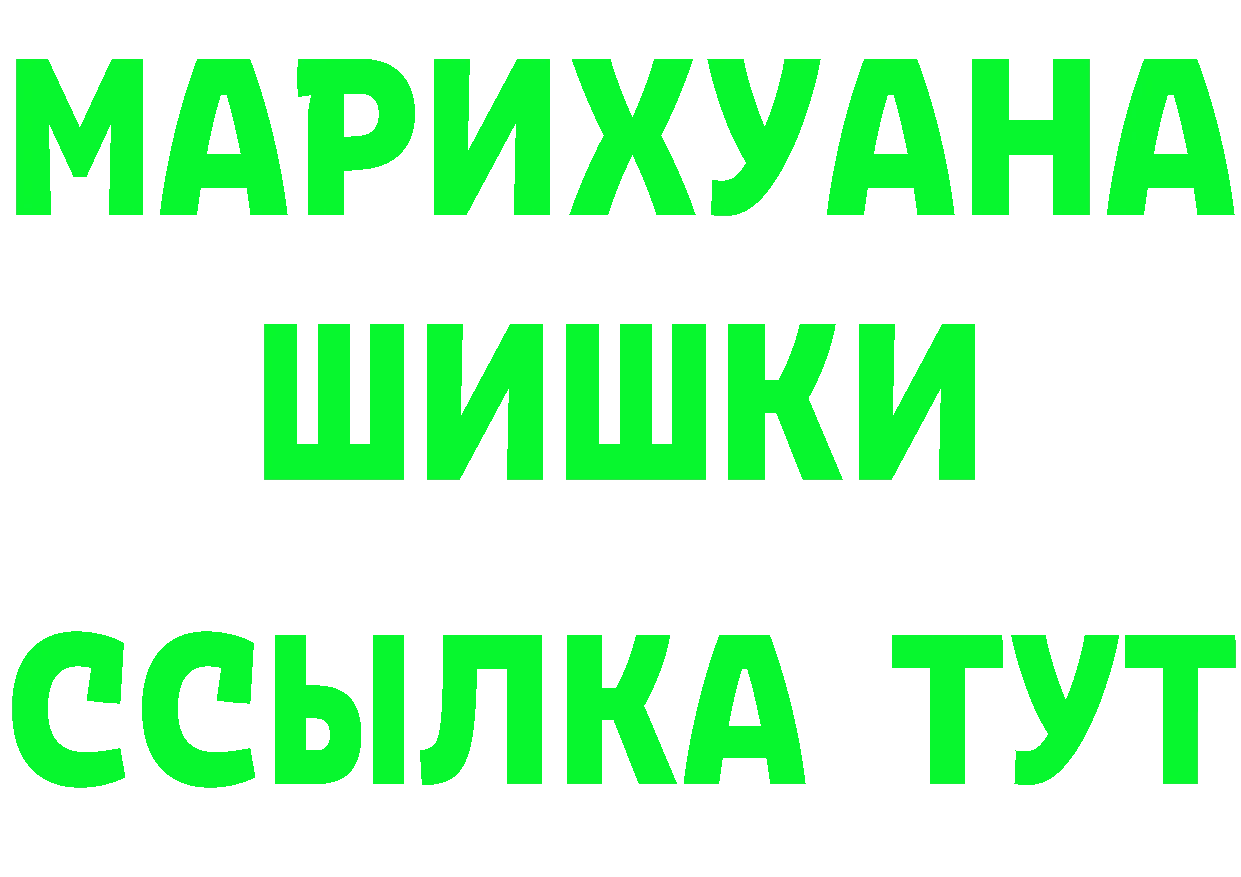 МАРИХУАНА
ШИШКИ
ССЫЛКА ТУТ